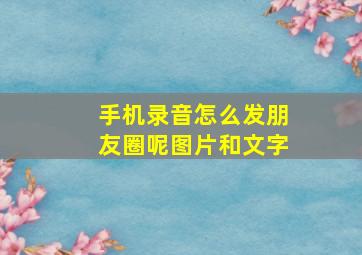 手机录音怎么发朋友圈呢图片和文字